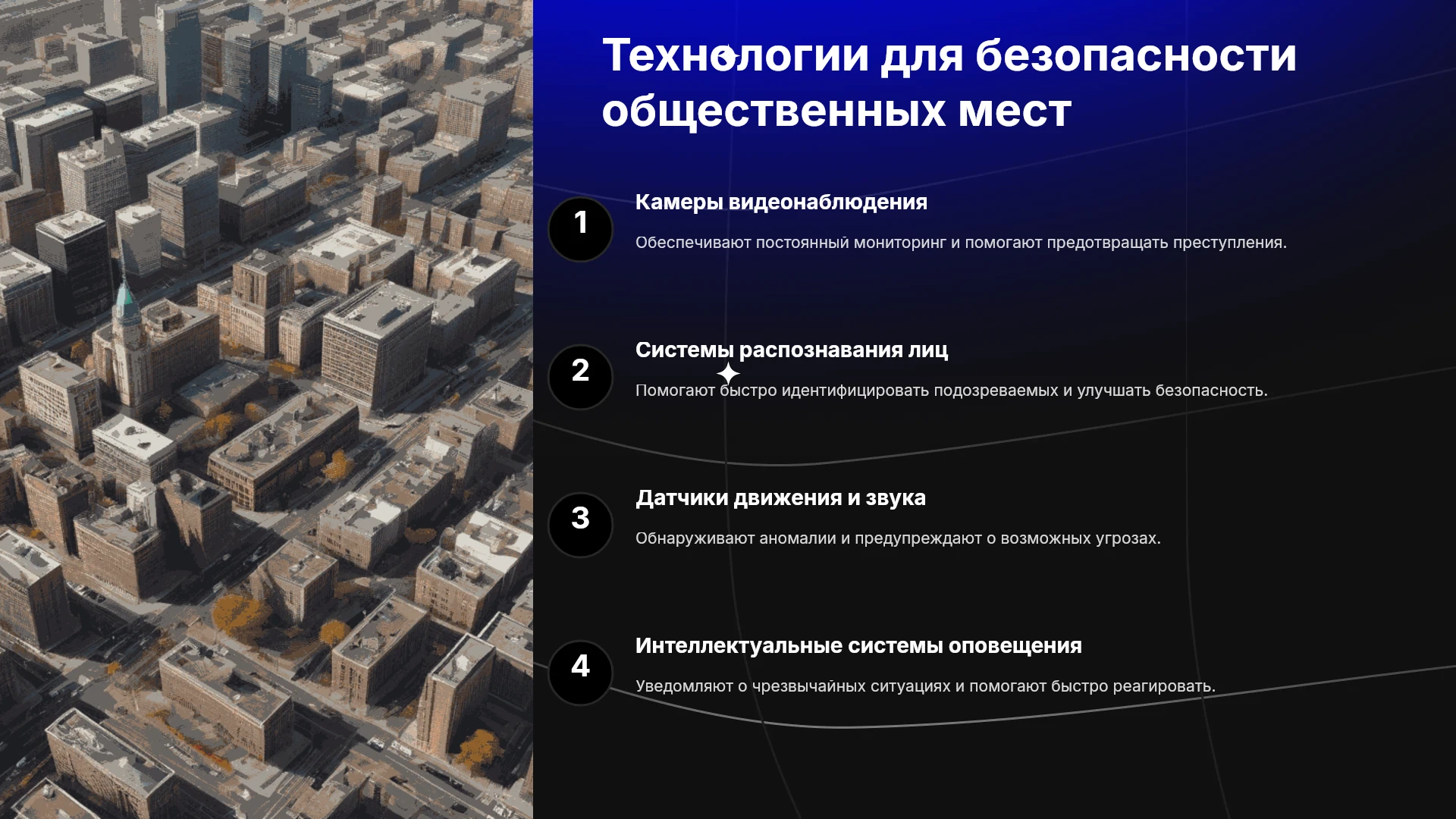 Технологии для безопасности общественных мест

1

Камеры видеонаблюдения

Обеспечивают постоянный мониторинг и помогают предотвращать преступления.

2

Системы распознавания лиц

Помогают быстро идентифицировать подозреваемых и улучшать безопасность.

3

Датчики движения и звука

Обнаруживают аномалии и предупреждают о возможных угрозах.

4

Интеллектуальные системы оповещения

Уведомляют о чрезвычайных ситуациях и помогают быстро реагировать.